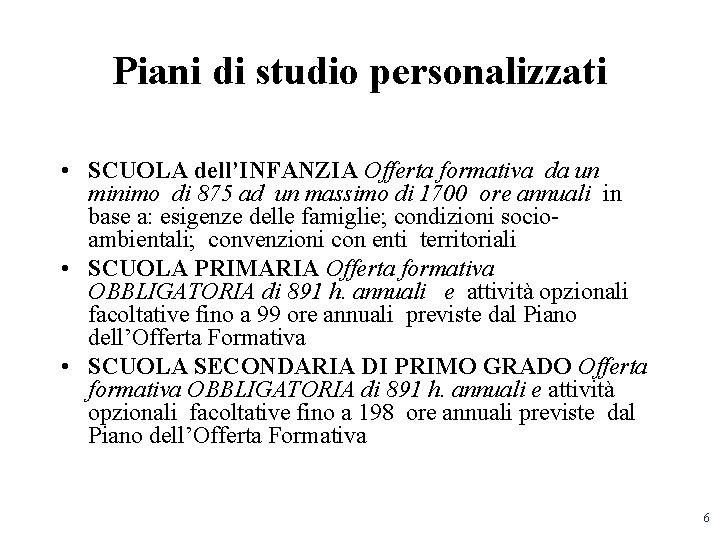 Piani di studio personalizzati

• SCUOLA dell'INFANZIA Offerta formativa da un minimo di 875 ad un massimo di 1700 ore annuali in base a: esigenze delle famiglie; condizioni socio-ambientali; convenzioni con enti territoriali

• SCUOLA PRIMARIA Offerta formativa OBBLIGATORIA di 891 h. annuali e attività opzionali facoltative fino a 99 ore annuali previste dal Piano dell'Offerta Formativa

• SCUOLA SECONDARIA DI PRIMO GRADO Offerta formativa OBBLIGATORIA di 891 h. annuali e attività opzionali facoltative fino a 198 ore annuali previste dal Piano dell'Offerta Formativa

6